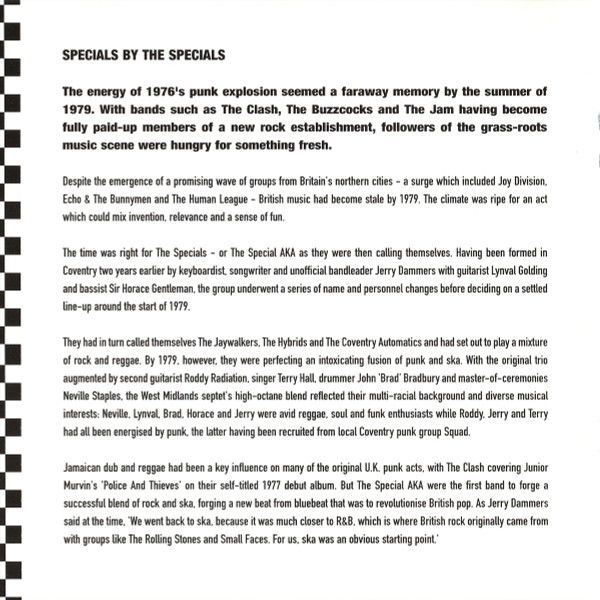 SPECIALS BY THE SPECIALS

The energy of 1976's punk explosion seemed a faraway memory by the summer of 1979. With bands such as The Clash, The Buzzcocks and The Jam having become fully paid-up members of a new rock establishment, followers of the grass-roots music scene were hungry for something fresh.

Despite the emergence of a promising wave of groups from Britain's northern cities - a surge which included Joy Division, Echo & The Bunnymen and The Human League - British music had become stale by 1979. The climate was ripe for an act which could mix invention, relevance and a sense of fun.

The time was right for The Specials - or The Special AKA as they were then calling themselves. Having been formed in Coventry two years earlier by keyboardist, songwriter and unofficial bandleader Jerry Dammers with guitarist Lynval Golding and bassist Sir Horace Gentleman, the group underwent a series of name and personnel changes before deciding on a settled line-up around the start of 1979.

They had in turn called themselves The Jaywalkers, The Hybrids and The Coventry Automatics and had set out to play a mixture of rock and reggae. By 1979, however, they were perfecting an intoxicating fusion of punk and ska. With the original trio augmented by second guitarist Roddy Radiation, singer Terry Hall, drummer John 'Brad' Bradbury and master-of-ceremonies Neville Staples, the West Midlands septet's high-octane blend reflected their multi-racial background and diverse musical interests: Neville, Lynval, Brad, Horace and Jerry were avid reggae, soul and funk enthusiasts while Roddy, Jerry and Terry had all been energised by punk, the latter having been recruited from local Coventry punk group Squad.

Jamaican dub and reggae had been a key influence on many of the original U.K. punk acts, with The Clash covering Junior Murvin's 'Police And Thieves' on their self-titled 1977 debut album. But The Special AKA were the first band to forge a successful blend of rock and ska, forging a new beat from bluebeat that was to revolutionise British pop. As Jerry Dammers said at the time, 'We went back to ska, because it was much closer to R&B, which is where British rock originally came from with groups like The Rolling Stones and Small Faces. For us, ska was an obvious starting point.'